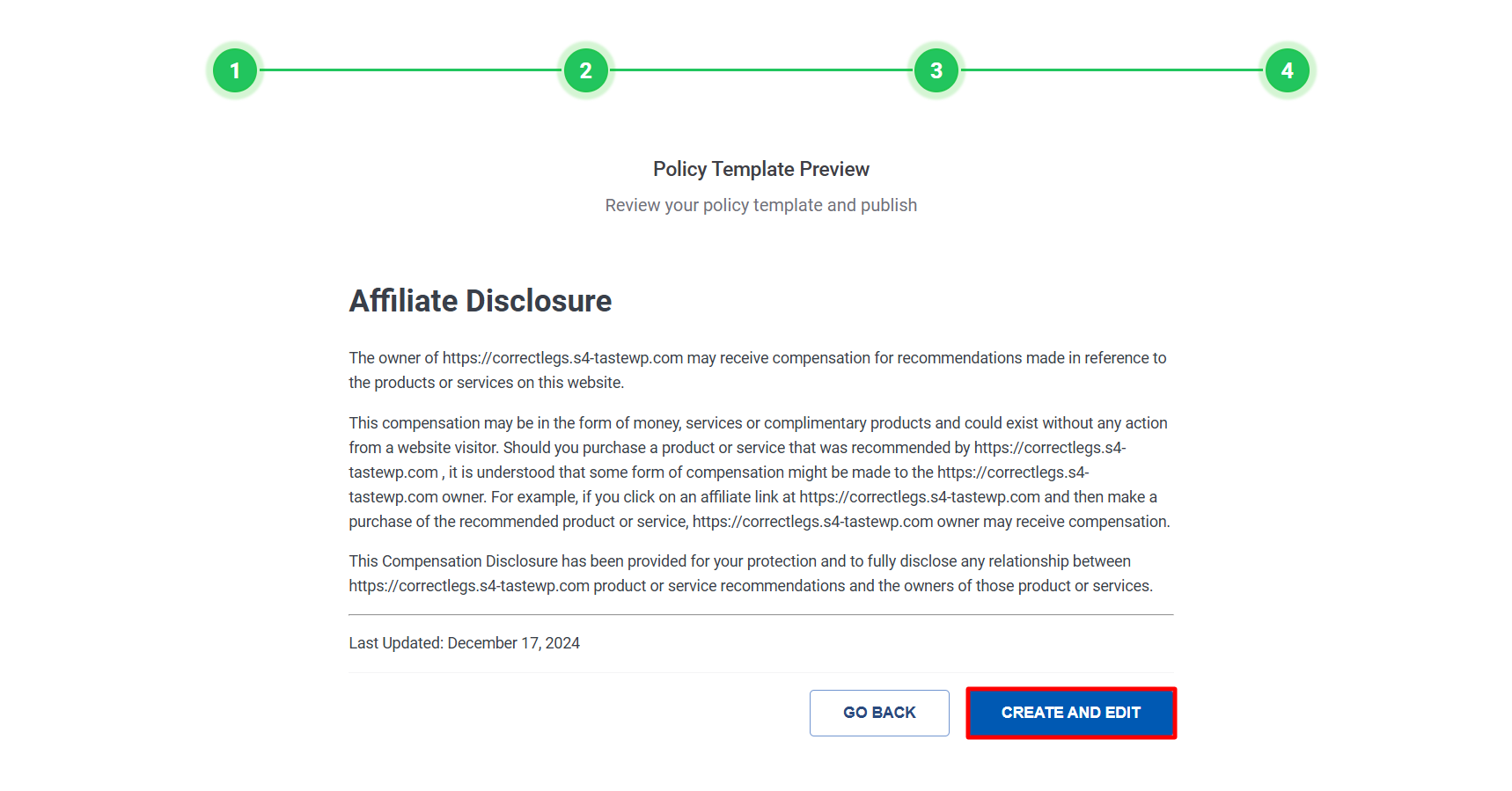 1 2 3 4

Policy Template Preview

Review your policy template and publish

Affiliate Disclosure

The owner of https://correctlegs.s4-tastewp.com may receive compensation for recommendations made in reference to the products or services on this website.

This compensation may be in the form of money, services or complimentary products and could exist without any action from a website visitor. Should you purchase a product or service that was recommended by https://correctlegs.s4-tastewp.com , it is understood that some form of compensation might be made to the https://correctlegs.s4-tastewp.com owner. For example, if you click on an affiliate link at https://correctlegs.s4-tastewp.com and then make a purchase of the recommended product or service, https://correctlegs.s4-tastewp.com owner may receive compensation.

This Compensation Disclosure has been provided for your protection and to fully disclose any relationship between https://correctlegs.s4-tastewp.com product or service recommendations and the owners of those product or services.

Last Updated: December 17, 2024

GO BACK

CREATE AND EDIT